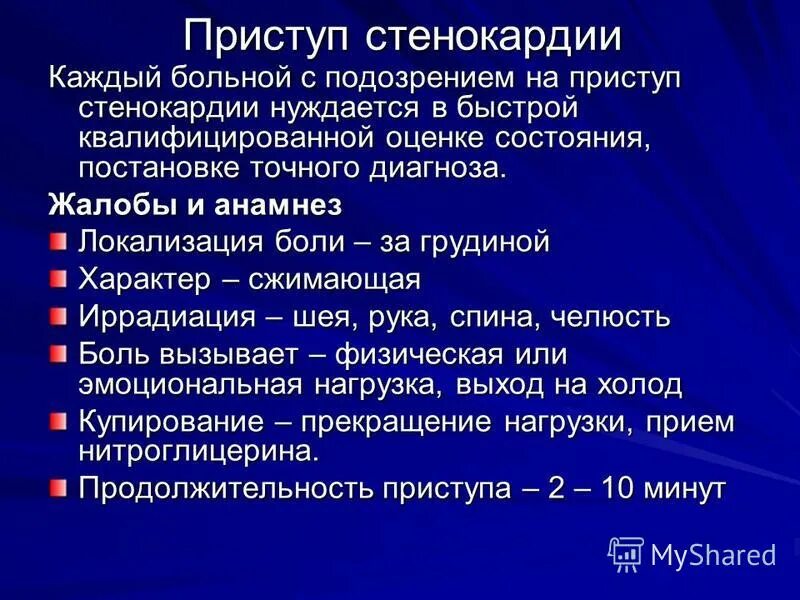 Приступ стенокардии

Каждый больной с подозрением на приступ стенокардии нуждается в быстрой квалифицированной оценке состояния, постановке точного диагноза.

Жалобы и анамнез

Локализация боли – за грудиной

Характер – сжимающая

Иррадиация – шея, рука, спина, челюсть

Боль вызывает – физическая или эмоциональная нагрузка, выход на холод

Купирование – прекращение нагрузки, прием нитроглицерина.

Продолжительность приступа – 2 – 10 минут

MyShared